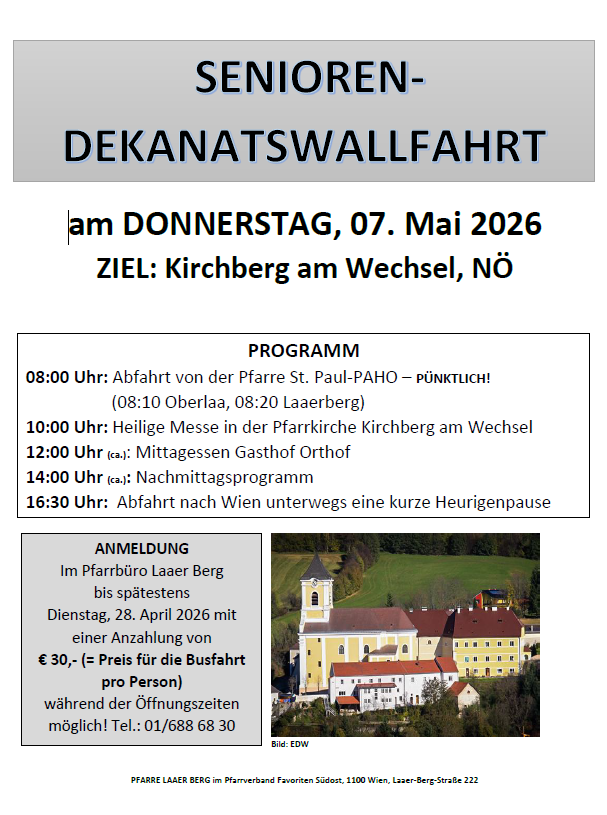 SENIOREN-
DEKANATSWALLFAHRT

am DONNERSTAG, 07. Mai 2026
ZIEL: Kirchberg am Wechsel, NÖ

PROGRAMM
08:00 Uhr: Abfahrt von der Pfarre St. Paul-PAHO – PÜNKTLICH!
(08:10 Oberlaa, 08:20 Laaerberg)
10:00 Uhr: Heilige Messe in der Pfarrkirche Kirchberg am Wechsel
12:00 Uhr (ca.): Mittagessen Gasthof Orthof
14:00 Uhr (ca.): Nachmittagsprogramm
16:30 Uhr: Abfahrt nach Wien unterwegs eine kurze Heurigenpause

ANMELDUNG
Im Pfarrbüro Laaer Berg
bis spätestens
Dienstag, 28. April 2026 mit
einer Anzahlung von
€ 30,- (= Preis für die Busfahrt
pro Person)
während der Öffnungszeiten
möglich! Tel.: 01/688 68 30

Bild: EDW

PFARRE LAAER BERG im Pfarrverband Favoriten Südost, 1100 Wien, Laaer-Berg-Straße 222